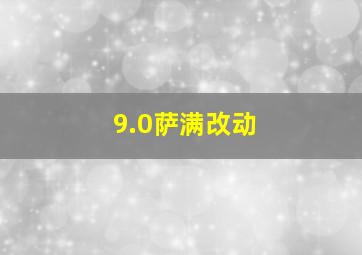 9.0萨满改动